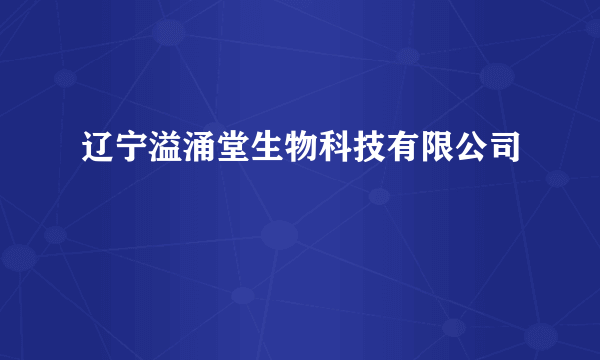 辽宁溢涌堂生物科技有限公司